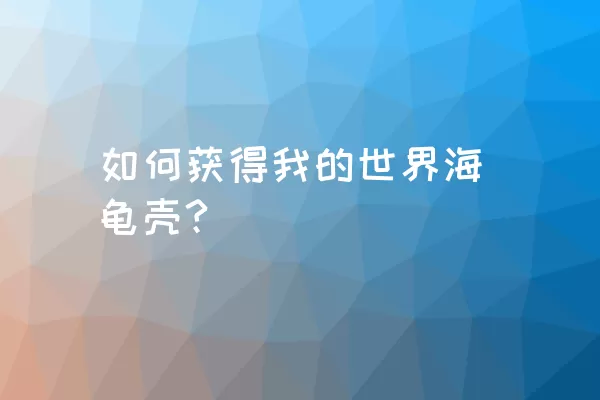 如何获得我的世界海龟壳?